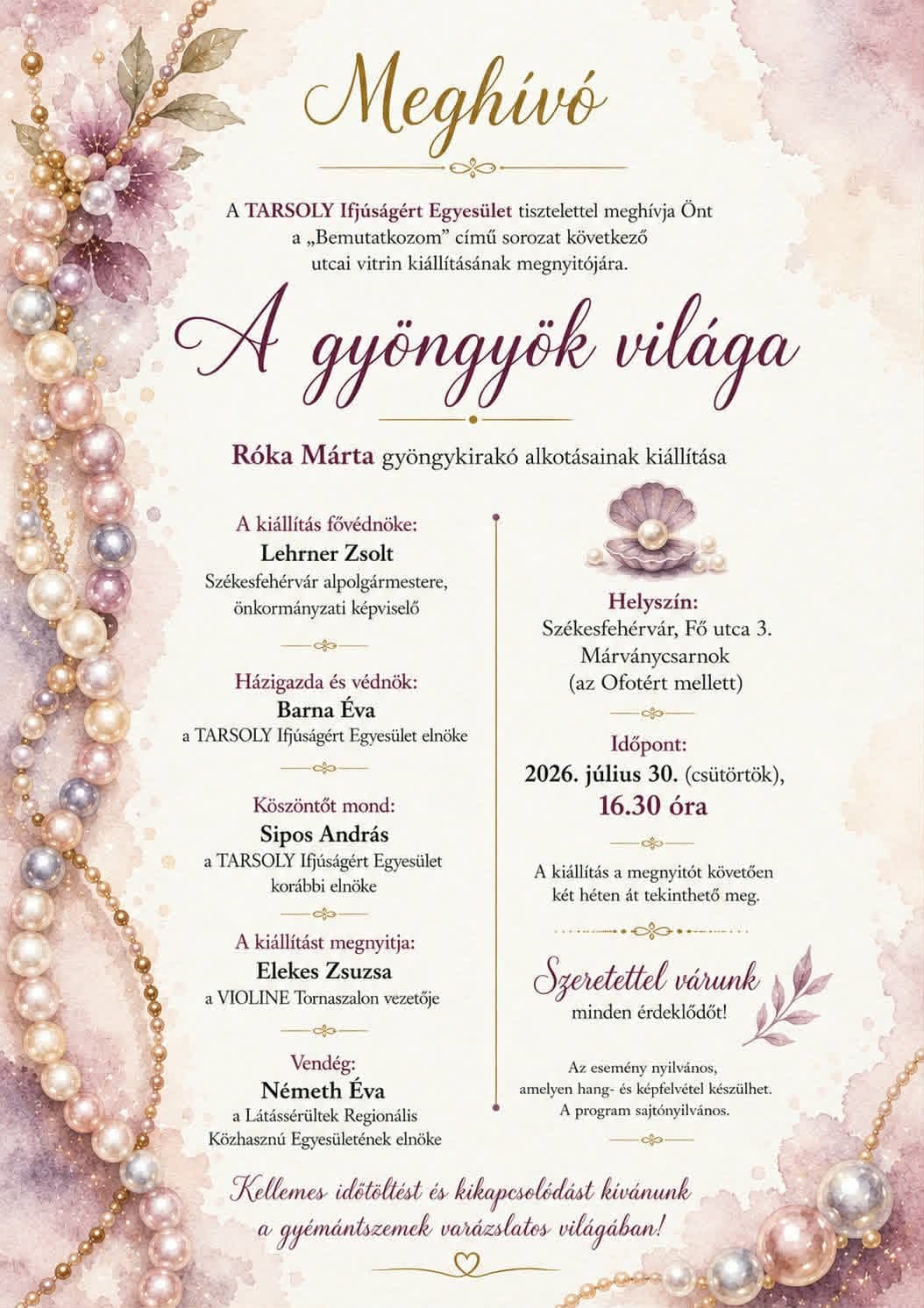 Meghívó

A TARSOLY Ifjúságért Egyesület tisztelettel meghívja Önt a „Bemutatkozom" című sorozat következő utcai vitrin kiállításának megnyitójára.

A gyöngyök világa

Róka Márta gyöngykirakó alkotásainak kiállítása

A kiállítás fővédnöke:
Lehrner Zsolt
Székesfehérvár alpolgármestere, önkormányzati képviselő

Házigazda és védnök:
Barna Éva
a TARSOLY Ifjúságért Egyesület elnöke

Köszöntőt mond:
Sipos András
a TARSOLY Ifjúságért Egyesület korábbi elnöke

A kiállítást megnyitja:
Elekes Zsuzsa
a VIOLINE Tornaszalon vezetője

Vendég:
Németh Éva
a Látássérültek Regionális Közhasznú Egyesületének elnöke

Helyszín:
Székesfehérvár, Fő utca 3.
Márványcsarnok
(az Ofotért mellett)

Időpont:
2026. július 30. (csütörtök),
16.30 óra

A kiállítás a megnyitót követően két héten át tekinthető meg.

Szeretettel várunk
minden érdeklődőt!

Az esemény nyilvános, amelyen hang- és képfelvétel készülhet. A program sajtónyilvános.

Kellemes időtöltést és kikapcsolódást kívánunk a gyémántszemek varázslatos világában!